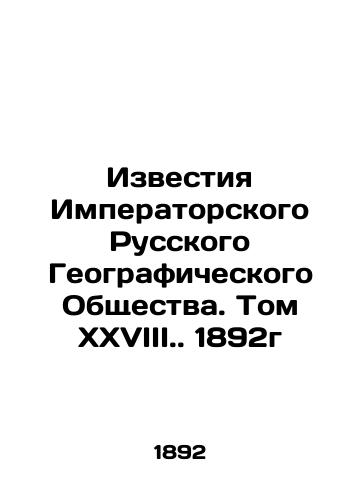 Известия Императорского Русского Географического Общества. Том XXVIII.. 1892г

1892